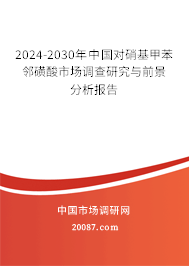 2024-2030年中国对硝基甲苯邻磺酸市场调查研究与前景分析报告

中国市场调研网

20087.com